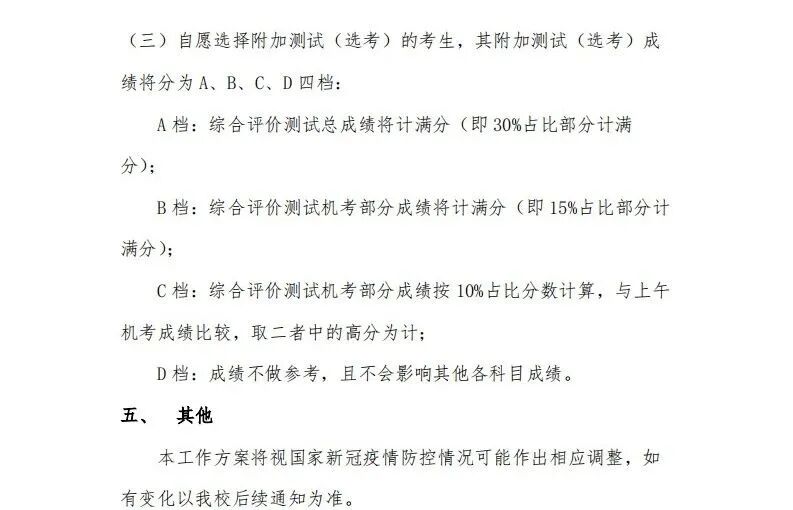 （三）自愿选择附加测试（选考）的考生，其附加测试（选考）成绩将分为A、B、C、D四档：

A档：综合评价测试总成绩将计满分（即30%占比部分计满分）；

B档：综合评价测试机考部分成绩将计满分（即15%占比部分计满分）；

C档：综合评价测试机考部分成绩按10%占比分数计算，与上午机考成绩比较，取二者中的高分为计；

D档：成绩不做参考，且不会影响其他各科目成绩。

五、 其他

本工作方案将视国家新冠疫情防控情况可能作出相应调整，如有变化以我校后续通知为准。